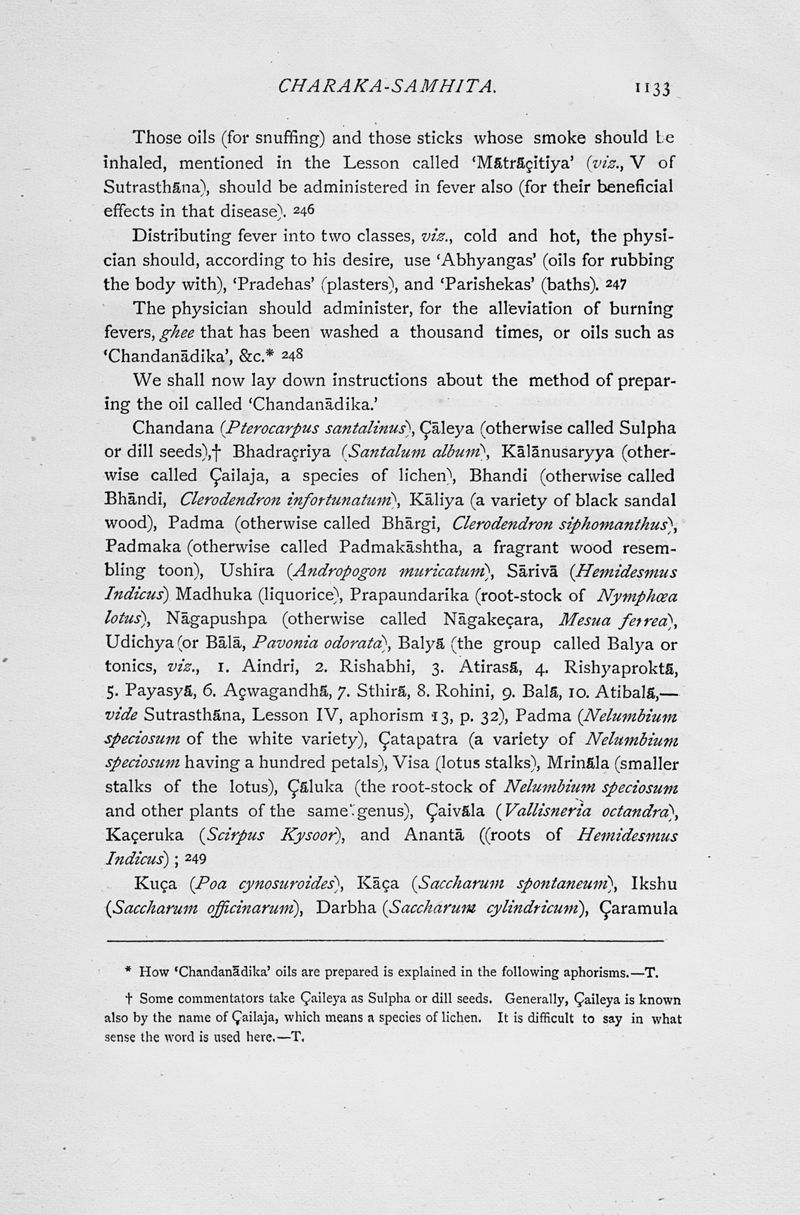 CHARAKA-SAMHITA. 1133

Those oils (for snuffing) and those sticks whose smoke should be inhaled, mentioned in the Lesson called 'Mātrāçitiya' (viz., V of Sutrasthāna), should be administered in fever also (for their beneficial effects in that disease). 246

Distributing fever into two classes, viz., cold and hot, the physician should, according to his desire, use 'Abhyangas' (oils for rubbing the body with), 'Pradehas' (plasters), and 'Parishekas' (baths). 247

The physician should administer, for the alleviation of burning fevers, ghee that has been washed a thousand times, or oils such as 'Chandanādika', &c.* 248

We shall now lay down instructions about the method of preparing the oil called 'Chandanādika.'

Chandana (Pterocarpus santalinus), Çāleya (otherwise called Sulpha or dill seeds),† Bhadraçriya (Santalum album), Kālānusaryya (otherwise called Çailaja, a species of lichen), Bhandi (otherwise called Bhāndi, Clerodendron infortunatum), Kāliya (a variety of black sandal wood), Padma (otherwise called Bhārgi, Clerodendron siphomanthus), Padmaka (otherwise called Padmakāshtha, a fragrant wood resembling toon), Ushira (Andropogon muricatum), Sārivā (Hemidesmus Indicus) Madhuka (liquorice), Prapaundarika (root-stock of Nymphœa lotus), Nāgapushpa (otherwise called Nāgakeçara, Mesua ferrea), Udichya (or Bālā, Pavonia odorata), Balyā (the group called Balya or tonics, viz., 1. Aindri, 2. Rishabhi, 3. Atirasā, 4. Rishyaproktā, 5. Payasyā, 6. Açwagandhā, 7. Sthirā, 8. Rohini, 9. Balā, 10. Atibalā,—vide Sutrasthāna, Lesson IV, aphorism 13, p. 32), Padma (Nelumbium speciosum of the white variety), Çatapatra (a variety of Nelumbium speciosum having a hundred petals), Visa (lotus stalks), Mrināla (smaller stalks of the lotus), Çāluka (the root-stock of Nelumbium speciosum and other plants of the same genus), Çaivāla (Vallisneria octandra), Kaçeruka (Scirpus Kysoor), and Anantā ((roots of Hemidesmus Indicus); 249

Kuça (Poa cynosuroides), Kāça (Saccharum spontaneum), Ikshu (Saccharum officinarum), Darbha (Saccharum cylindricum), Çaramula

* How 'Chandanādika' oils are prepared is explained in the following aphorisms.—T.

† Some commentators take Çaileya as Sulpha or dill seeds. Generally, Çaileya is known also by the name of Çailaja, which means a species of lichen. It is difficult to say in what sense the word is used here.—T.